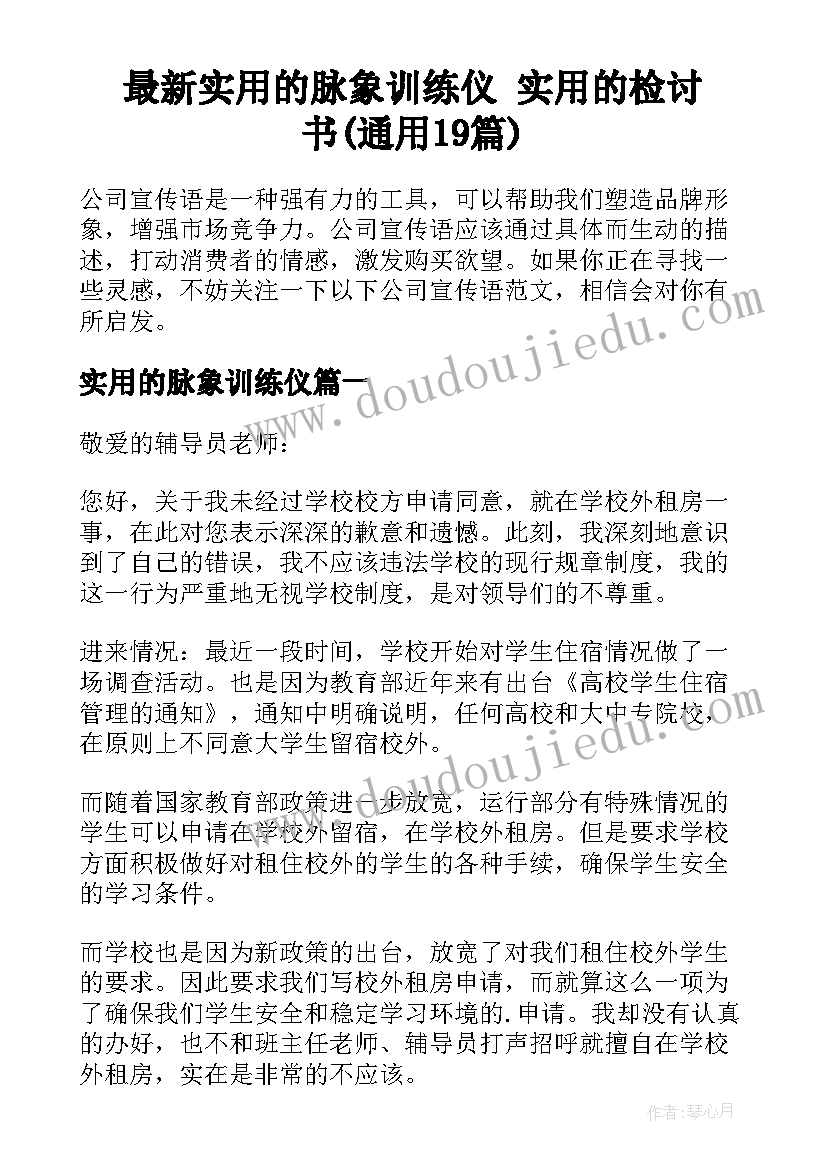 最新实用的脉象训练仪 实用的检讨书(通用19篇)

公司宣传语是一种强有力的工具，可以帮助我们塑造品牌形象，增强市场竞争力。公司宣传语应该通过具体而生动的描述，打动消费者的情感，激发购买欲望。如果你正在寻找一些灵感，不妨关注一下以下公司宣传语范文，相信会对你有所启发。

实用的脉象训练仪篇一

敬爱的辅导员老师：

您好，关于我未经过学校校方申请同意，就在学校外租房一事，在此对您表示深深的歉意和遗憾。此刻，我深刻地意识到了自己的错误，我不应该违法学校的现行规章制度，我的这一行为严重地无视学校制度，是对领导们的不尊重。

进来情况：最近一段时间，学校开始对学生住宿情况做了一场调查活动。也是因为教育部近年来有出台《高校学生住宿管理的通知》，通知中明确说明，任何高校和大中专院校，在原则上不同意大学生留宿校外。

而随着国家教育部政策进一步放宽，运行部分有特殊情况的学生可以申请在学校外留宿，在学校外租房。但是要求学校方面积极做好对租住校外的学生的各种手续，确保学生安全的学习条件。

而学校也是因为新政策的出台，放宽了对我们租住校外学生的要求。因此要求我们写校外租房申请，而就算这么一项为了确保我们学生安全和稳定学习环境的.申请。我却没有认真的办好，也不和班主任老师、辅导员打声招呼就擅自在学校外租房，实在是非常的不应该。

www.doudoujiedu.com

作者：琴心月